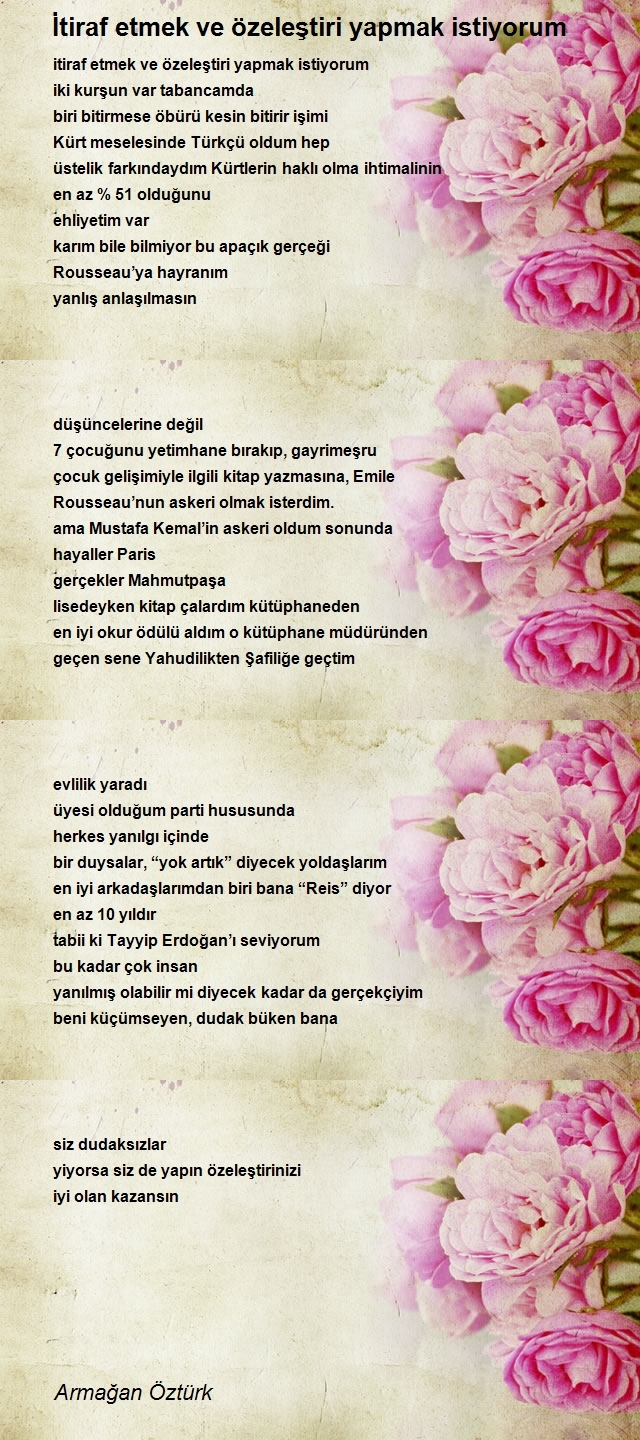 İtiraf etmek ve özeleştiri yapmak istiyorum

itiraf etmek ve özeleştiri yapmak istiyorum
iki kurşun var tabancamda
biri bitirmese öbürü kesin bitirir işimi
Kürt meselesinde Türkçü oldum hep
üstelik farkındaydım Kürtlerin haklı olma ihtimalinin
en az % 51 olduğunu
ehliyetim var
karım bile bilmiyor bu apaçık gerçeği
Rousseau'ya hayranım
yanlış anlaşılmasın

düşüncelerine değil
7 çocuğunu yetimhane bırakıp, gayrimeşru
çocuk gelişimiyle ilgili kitap yazmasına, Emile
Rousseau'nun askeri olmak isterdim.
ama Mustafa Kemal'in askeri oldum sonunda
hayaller Paris
gerçekler Mahmutpaşa
lisedeyken kitap çalardım kütüphaneden
en iyi okur ödülü aldım o kütüphane müdüründen
geçen sene Yahudilikten Şafiliğe geçtim

evlilik yaradı
üyesi olduğum parti hususunda
herkes yanılgı içinde
bir duysalar, "yok artık" diyecek yoldaşlarım
en iyi arkadaşlarımdan biri bana "Reis" diyor
en az 10 yıldır
tabii ki Tayyip Erdoğan'ı seviyorum
bu kadar çok insan
yanılmış olabilir mi diyecek kadar da gerçekçiyim
beni küçümseyen, dudak büken bana

siz dudaksızlar
yiyorsa siz de yapın özeleştirinizi
iyi olan kazansın

Armağan Öztürk